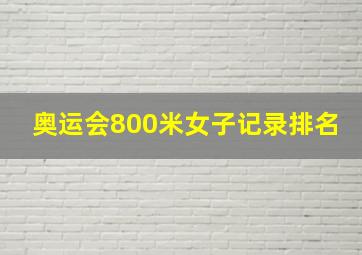 奥运会800米女子记录排名